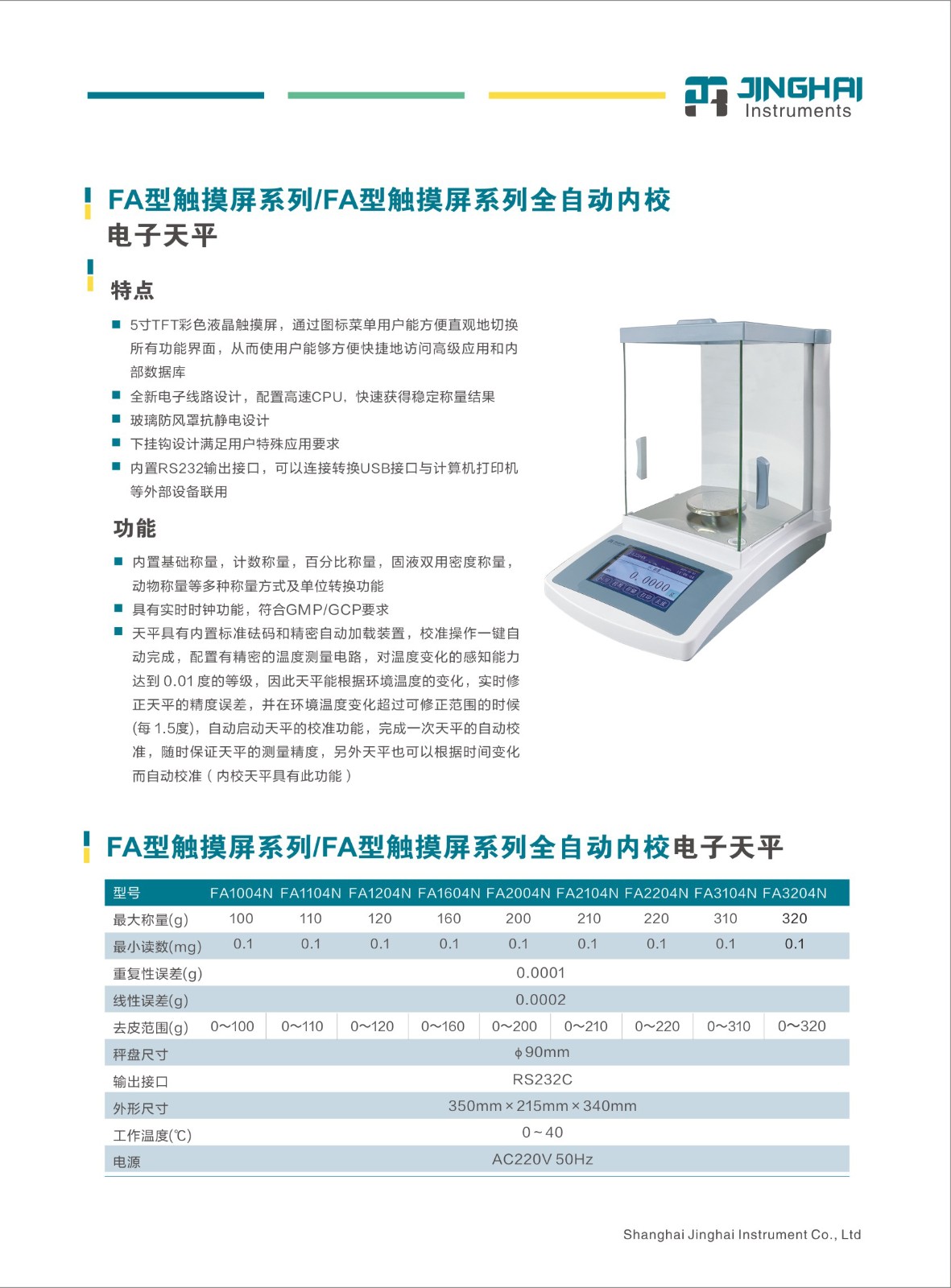 JINGHAI Instruments

FA型触摸屏系列/FA型触摸屏系列全自动内校电子天平

特点

■ 5寸TFT彩色液晶触摸屏，通过图标菜单用户能方便直观地切换所有功能界面，从而使用户能够方便快捷地访问高级应用和内部数据库
■ 全新电子线路设计，配置高速CPU，快速获得稳定称量结果
■ 玻璃防风罩抗静电设计
■ 下挂钩设计满足用户特殊应用要求
■ 内置RS232输出接口，可以连接转换USB接口与计算机打印机等外部设备联用

功能

■ 内置基础称量，计数称量，百分比称量，固液双用密度称量，动物称量等多种称量方式及单位转换功能
■ 具有实时时钟功能，符合GMP/GCP要求
■ 天平具有内置标准砝码和精密自动加载装置，校准操作一键自动完成，配置有精密的温度测量电路，对温度变化的感知能力达到 0.01 度的等级，因此天平能根据环境温度的变化，实时修正天平的精度误差，并在环境温度变化超过可修正范围的时候(每 1.5度)，自动启动天平的校准功能，完成一次天平的自动校准，随时保证天平的测量精度，另外天平也可以根据时间变化而自动校准（内校天平具有此功能）

0.0000

FA型触摸屏系列/FA型触摸屏系列全自动内校电子天平

| 型号 | FA1004N | FA1104N | FA1204N | FA1604N | FA2004N | FA2104N | FA2204N | FA3104N | FA3204N |
|---|---|---|---|---|---|---|---|---|---|
| 最大称量(g) | 100 | 110 | 120 | 160 | 200 | 210 | 220 | 310 | 320 |
| 最小读数(mg) | 0.1 | 0.1 | 0.1 | 0.1 | 0.1 | 0.1 | 0.1 | 0.1 | 0.1 |
| 重复性误差(g) | 0.0001 | | | | | | | | |
| 线性误差(g) | 0.0002 | | | | | | | | |
| 去皮范围(g) | 0~100 | 0~110 | 0~120 | 0~160 | 0~200 | 0~210 | 0~220 | 0~310 | 0~320 |
| 秤盘尺寸 | ϕ90mm | | | | | | | | |
| 输出接口 | RS232C | | | | | | | | |
| 外形尺寸 | 350mm×215mm×340mm | | | | | | | | |
| 工作温度(℃) | 0~40 | | | | | | | | |
| 电源 | AC220V 50Hz | | | | | | | | |

Shanghai Jinghai Instrument Co., Ltd